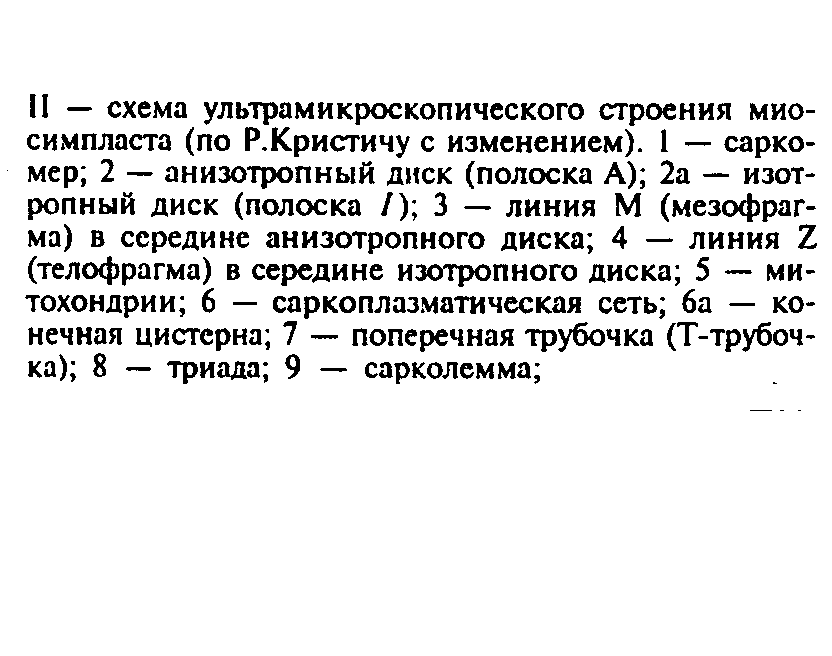 II — схема ультрамикроскопического строения миосимпласта (по Р.Кристичу с изменением). 1 — саркомер; 2 — анизотропный диск (полоска А); 2а — изотропный диск (полоска I); 3 — линия М (мезофрагма) в середине анизотропного диска; 4 — линия Z (телофрагма) в середине изотропного диска; 5 — митохондрии; 6 — саркоплазматическая сеть; 6а — конечная цистерна; 7 — поперечная трубочка (Т-трубочка); 8 — триада; 9 — сарколемма;